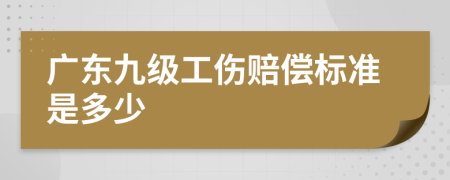 广东九级工伤赔偿标准是多少